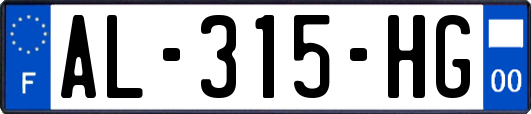 F
AL-315-HG
00